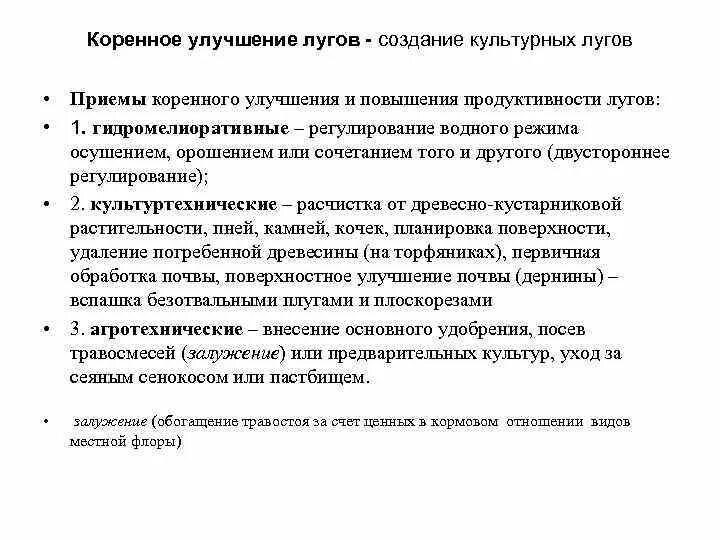 Коренное улучшение лугов - создание культурных лугов

• Приемы коренного улучшения и повышения продуктивности лугов:

• 1. гидромелиоративные – регулирование водного режима осушением, орошением или сочетанием того и другого (двустороннее регулирование);

• 2. культуртехнические – расчистка от древесно-кустарниковой растительности, пней, камней, кочек, планировка поверхности, удаление погребенной древесины (на торфяниках), первичная обработка почвы, поверхностное улучшение почвы (дернины) – вспашка безотвальными плугами и плоскорезами

• 3. агротехнические – внесение основного удобрения, посев травосмесей (залужение) или предварительных культур, уход за сеяным сенокосом или пастбищем.

• залужение (обогащение травостоя за счет ценных в кормовом отношении видов местной флоры)